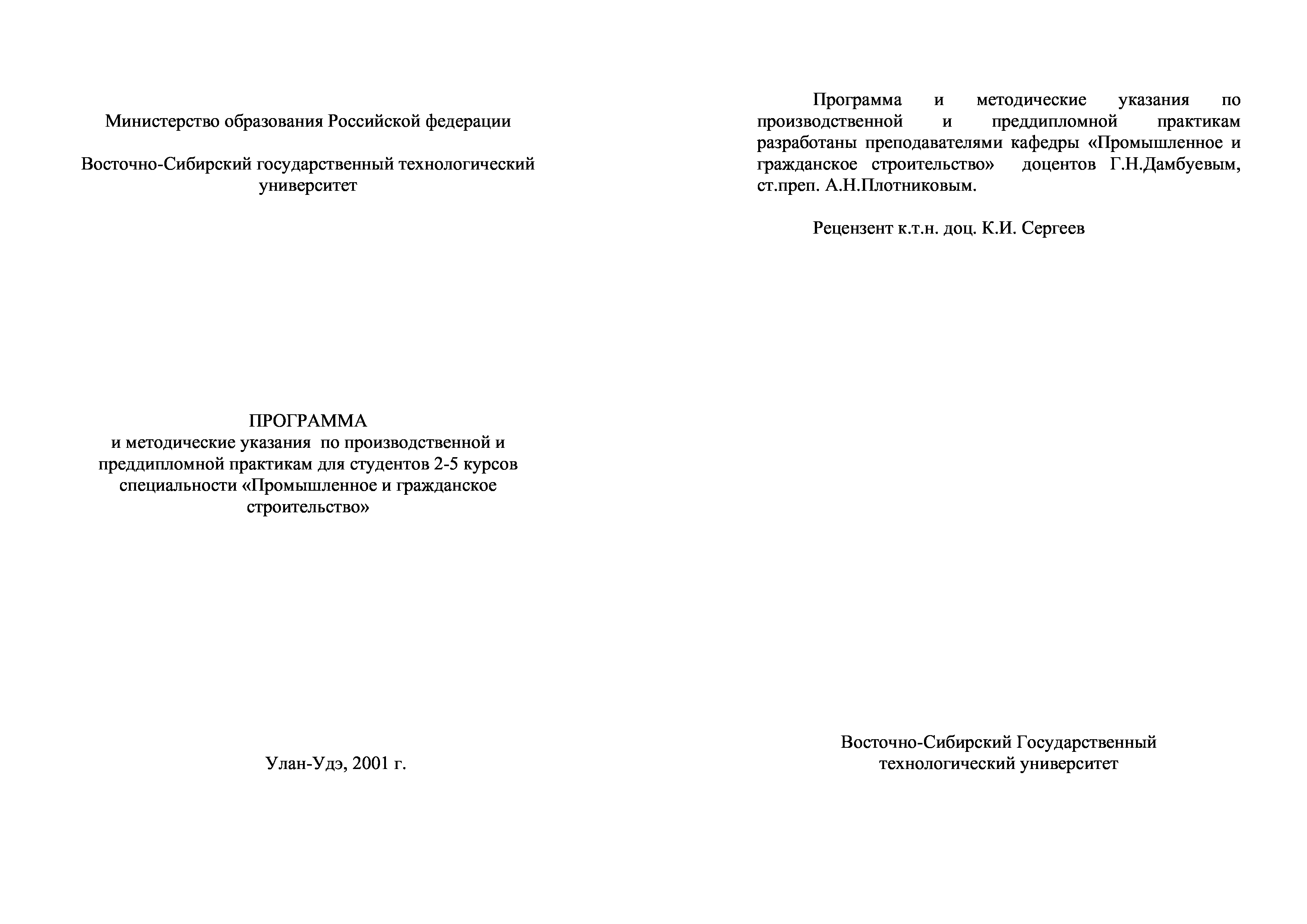 Министерство образования Российской федерации

Восточно-Сибирский государственный технологический университет

ПРОГРАММА
и методические указания по производственной и преддипломной практикам для студентов 2-5 курсов специальности «Промышленное и гражданское строительство»

Улан-Удэ, 2001 г.

Программа и методические указания по производственной и преддипломной практикам разработаны преподавателями кафедры «Промышленное и гражданское строительство» доцентов Г.Н.Дамбуевым, ст.преп. А.Н.Плотниковым.

Рецензент к.т.н. доц. К.И. Сергеев

Восточно-Сибирский Государственный технологический университет